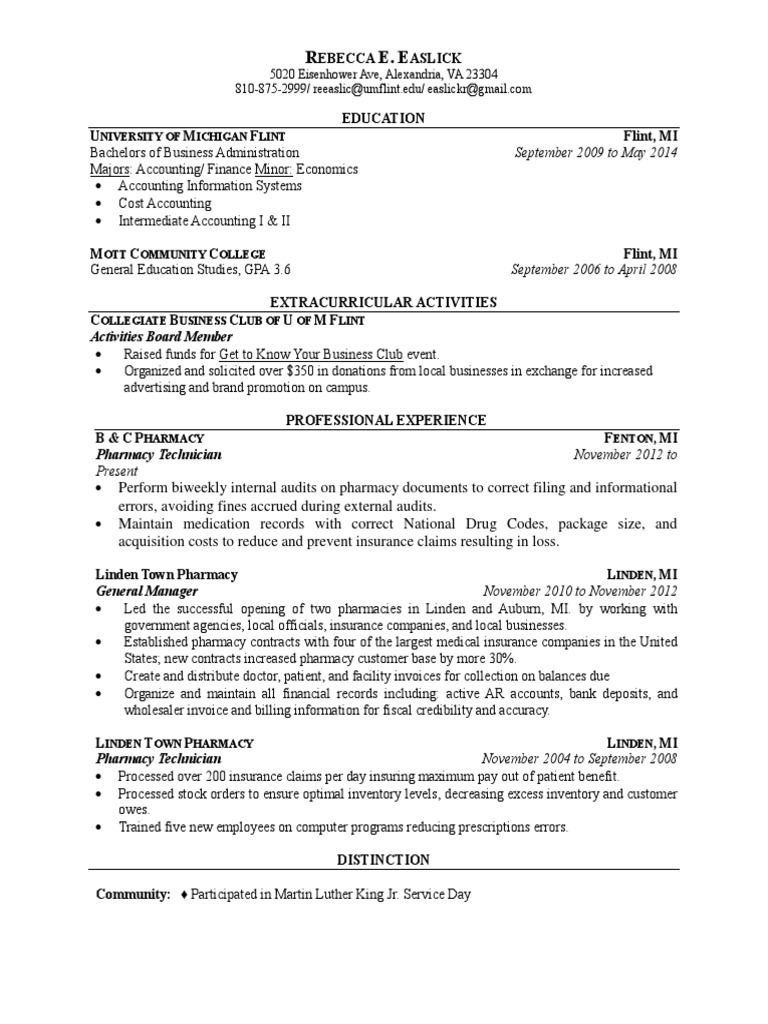 REBECCA E. EASLICK
5020 Eisenhower Ave, Alexandria, VA 23304
810-875-2999/ reeaslic@umflint.edu/ easlickr@gmail.com

EDUCATION

UNIVERSITY OF MICHIGAN FLINT Flint, MI
Bachelors of Business Administration September 2009 to May 2014
Majors: Accounting/ Finance Minor: Economics
• Accounting Information Systems
• Cost Accounting
• Intermediate Accounting I & II

MOTT COMMUNITY COLLEGE Flint, MI
General Education Studies, GPA 3.6 September 2006 to April 2008

EXTRACURRICULAR ACTIVITIES

COLLEGIATE BUSINESS CLUB OF U OF M FLINT
Activities Board Member
• Raised funds for Get to Know Your Business Club event.
• Organized and solicited over $350 in donations from local businesses in exchange for increased advertising and brand promotion on campus.

PROFESSIONAL EXPERIENCE

B & C PHARMACY FENTON, MI
Pharmacy Technician November 2012 to Present
• Perform biweekly internal audits on pharmacy documents to correct filing and informational errors, avoiding fines accrued during external audits.
• Maintain medication records with correct National Drug Codes, package size, and acquisition costs to reduce and prevent insurance claims resulting in loss.

Linden Town Pharmacy LINDEN, MI
General Manager November 2010 to November 2012
• Led the successful opening of two pharmacies in Linden and Auburn, MI. by working with government agencies, local officials, insurance companies, and local businesses.
• Established pharmacy contracts with four of the largest medical insurance companies in the United States; new contracts increased pharmacy customer base by more 30%.
• Create and distribute doctor, patient, and facility invoices for collection on balances due
• Organize and maintain all financial records including: active AR accounts, bank deposits, and wholesaler invoice and billing information for fiscal credibility and accuracy.

LINDEN TOWN PHARMACY LINDEN, MI
Pharmacy Technician November 2004 to September 2008
• Processed over 200 insurance claims per day insuring maximum pay out of patient benefit.
• Processed stock orders to ensure optimal inventory levels, decreasing excess inventory and customer owes.
• Trained five new employees on computer programs reducing prescriptions errors.

DISTINCTION

Community: ♦ Participated in Martin Luther King Jr. Service Day